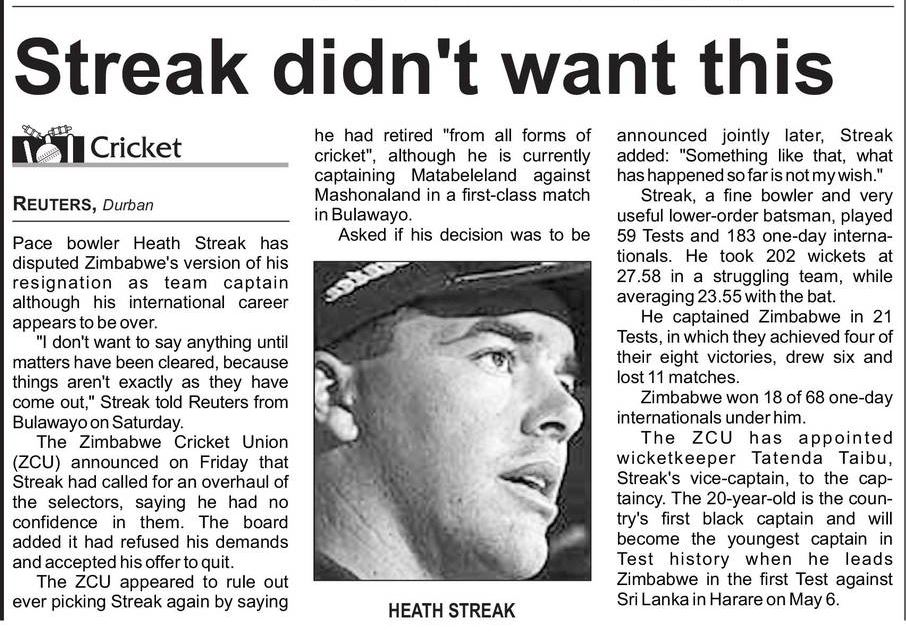 Streak didn't want this

Cricket

REUTERS, Durban

Pace bowler Heath Streak has disputed Zimbabwe's version of his resignation as team captain although his international career appears to be over.

"I don't want to say anything until matters have been cleared, because things aren't exactly as they have come out," Streak told Reuters from Bulawayo on Saturday.

The Zimbabwe Cricket Union (ZCU) announced on Friday that Streak had called for an overhaul of the selectors, saying he had no confidence in them. The board added it had refused his demands and accepted his offer to quit.

The ZCU appeared to rule out ever picking Streak again by saying he had retired "from all forms of cricket", although he is currently captaining Matabeleland against Mashonaland in a first-class match in Bulawayo.

Asked if his decision was to be announced jointly later, Streak added: "Something like that, what has happened so far is not my wish."

Streak, a fine bowler and very useful lower-order batsman, played 59 Tests and 183 one-day internationals. He took 202 wickets at 27.58 in a struggling team, while averaging 23.55 with the bat.

He captained Zimbabwe in 21 Tests, in which they achieved four of their eight victories, drew six and lost 11 matches.

Zimbabwe won 18 of 68 one-day internationals under him.

The ZCU has appointed wicketkeeper Tatenda Taibu, Streak's vice-captain, to the captaincy. The 20-year-old is the country's first black captain and will become the youngest captain in Test history when he leads Zimbabwe in the first Test against Sri Lanka in Harare on May 6.

HEATH STREAK